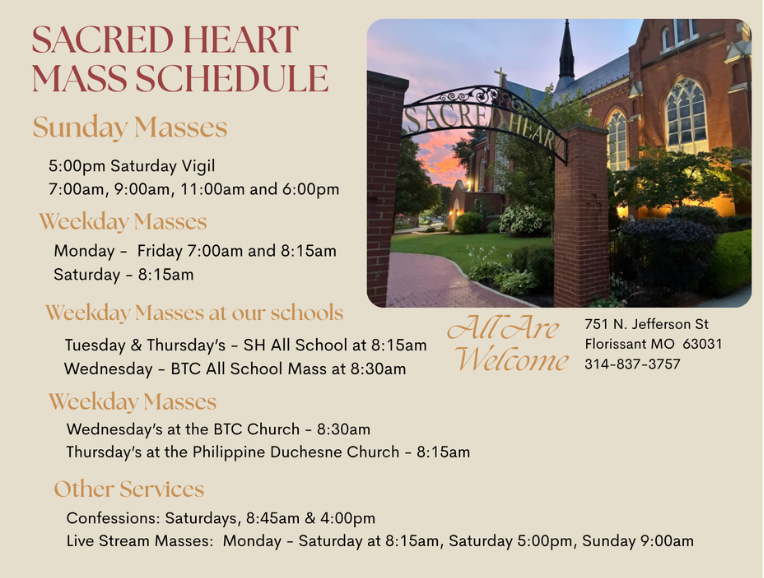 SACRED HEART
MASS SCHEDULE

Sunday Masses

5:00pm Saturday Vigil
7:00am, 9:00am, 11:00am and 6:00pm

Weekday Masses

Monday - Friday 7:00am and 8:15am
Saturday - 8:15am

Weekday Masses at our schools

Tuesday & Thursday's - SH All School at 8:15am
Wednesday - BTC All School Mass at 8:30am

Weekday Masses

Wednesday's at the BTC Church - 8:30am
Thursday's at the Philippine Duchesne Church - 8:15am

Other Services

Confessions: Saturdays, 8:45am & 4:00pm
Live Stream Masses: Monday - Saturday at 8:15am, Saturday 5:00pm, Sunday 9:00am

SACRED HEART

All Are Welcome

751 N. Jefferson St
Florissant MO 63031
314-837-3757